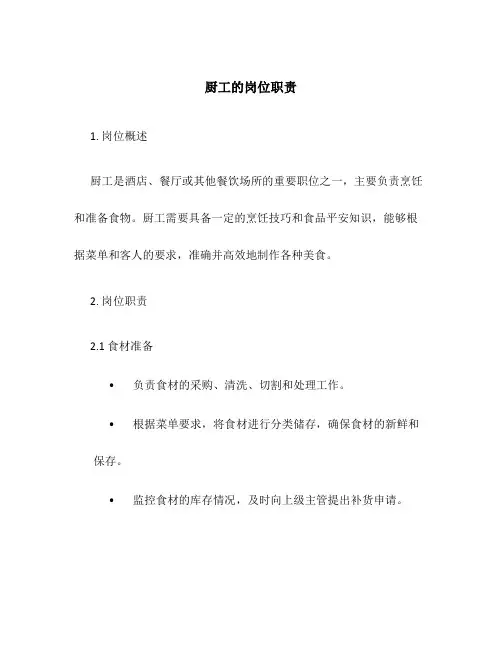 厨工的岗位职责

1. 岗位概述

厨工是酒店、餐厅或其他餐饮场所的重要职位之一，主要负责烹饪和准备食物。厨工需要具备一定的烹饪技巧和食品平安知识，能够根据菜单和客人的要求，准确并高效地制作各种美食。

2. 岗位职责

2.1 食材准备

• 负责食材的采购、清洗、切割和处理工作。

• 根据菜单要求，将食材进行分类储存，确保食材的新鲜和保存。

• 监控食材的库存情况，及时向上级主管提出补货申请。